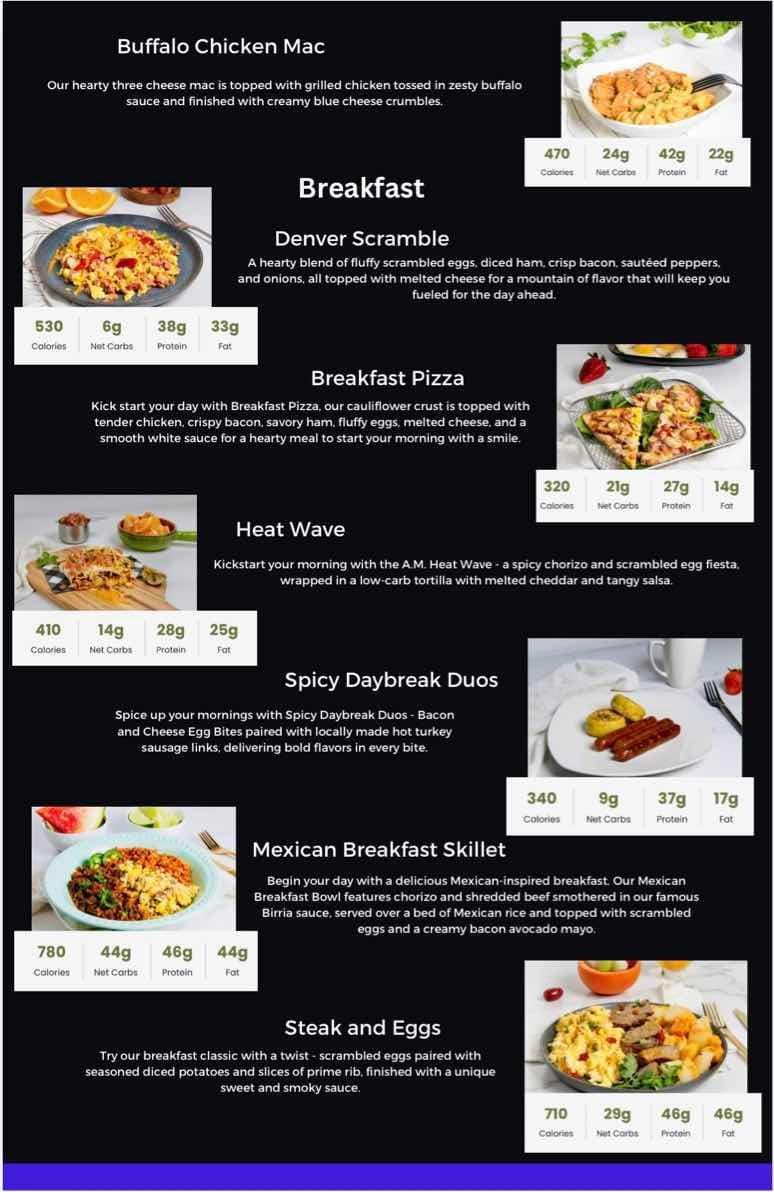 Buffalo Chicken Mac

Our hearty three cheese mac is topped with grilled chicken tossed in zesty buffalo sauce and finished with creamy blue cheese crumbles.

| 470 | 24g | 42g | 22g |
|---|---|---|---|
| Calories | Net Carbs | Protein | Fat |

Breakfast

Denver Scramble

A hearty blend of fluffy scrambled eggs, diced ham, crisp bacon, sautéed peppers, and onions, all topped with melted cheese for a mountain of flavor that will keep you fueled for the day ahead.

| 530 | 6g | 38g | 33g |
|---|---|---|---|
| Calories | Net Carbs | Protein | Fat |

Breakfast Pizza

Kick start your day with Breakfast Pizza, our cauliflower crust is topped with tender chicken, crispy bacon, savory ham, fluffy eggs, melted cheese, and a smooth white sauce for a hearty meal to start your morning with a smile.

| 320 | 21g | 27g | 14g |
|---|---|---|---|
| Calories | Net Carbs | Protein | Fat |

Heat Wave

Kickstart your morning with the A.M. Heat Wave - a spicy chorizo and scrambled egg fiesta, wrapped in a low-carb tortilla with melted cheddar and tangy salsa.

| 410 | 14g | 28g | 25g |
|---|---|---|---|
| Calories | Net Carbs | Protein | Fat |

Spicy Daybreak Duos

Spice up your mornings with Spicy Daybreak Duos - Bacon and Cheese Egg Bites paired with locally made hot turkey sausage links, delivering bold flavors in every bite.

| 340 | 9g | 37g | 17g |
|---|---|---|---|
| Calories | Net Carbs | Protein | Fat |

Mexican Breakfast Skillet

Begin your day with a delicious Mexican-inspired breakfast. Our Mexican Breakfast Bowl features chorizo and shredded beef smothered in our famous Birria sauce, served over a bed of Mexican rice and topped with scrambled eggs and a creamy bacon avocado mayo.

| 780 | 44g | 46g | 44g |
|---|---|---|---|
| Calories | Net Carbs | Protein | Fat |

Steak and Eggs

Try our breakfast classic with a twist - scrambled eggs paired with seasoned diced potatoes and slices of prime rib, finished with a unique sweet and smoky sauce.

| 710 | 29g | 46g | 46g |
|---|---|---|---|
| Calories | Net Carbs | Protein | Fat |